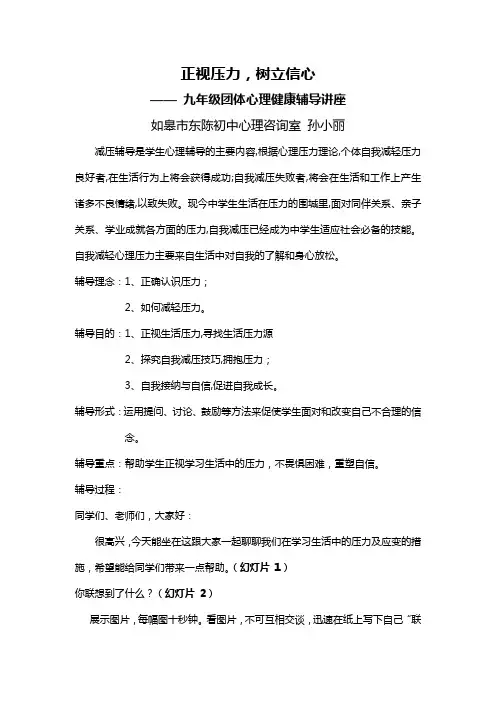 正视压力，树立信心

—— 九年级团体心理健康辅导讲座

如皋市东陈初中心理咨询室 孙小丽

减压辅导是学生心理辅导的主要内容,根据心理压力理论,个体自我减轻压力良好者,在生活行为上将会获得成功;自我减压失败者,将会在生活和工作上产生诸多不良情绪,以致失败。现今中学生生活在压力的围城里,面对同伴关系、亲子关系、学业成就各方面的压力,自我减压已经成为中学生适应社会必备的技能。自我减轻心理压力主要来自生活中对自我的了解和身心放松。

辅导理念：1、正确认识压力；

2、如何减轻压力。

辅导目的：1、正视生活压力,寻找生活压力源

2、探究自我减压技巧,拥抱压力；

3、自我接纳与自信,促进自我成长。

辅导形式：运用提问、讨论、鼓励等方法来促使学生面对和改变自己不合理的信念。

辅导重点：帮助学生正视学习生活中的压力，不畏惧困难，重塑自信。

辅导过程：

同学们、老师们，大家好：

很高兴，今天能坐在这跟大家一起聊聊我们在学习生活中的压力及应变的措施，希望能给同学们带来一点帮助。（幻灯片 1）

你联想到了什么？（幻灯片 2）

展示图片，每幅图十秒钟。看图片，不可互相交谈，迅速在纸上写下自己“联